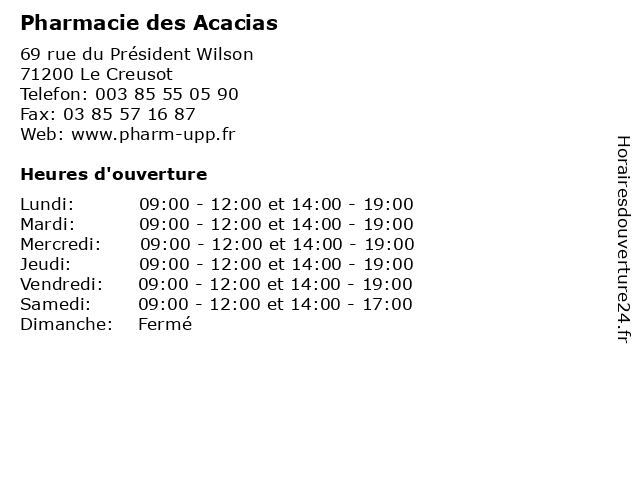 Pharmacie des Acacias

69 rue du Président Wilson
71200 Le Creusot
Telefon: 003 85 55 05 90
Fax: 03 85 57 16 87
Web: www.pharm-upp.fr

Heures d'ouverture

| | |
|---|---|
| Lundi: | 09:00 - 12:00 et 14:00 - 19:00 |
| Mardi: | 09:00 - 12:00 et 14:00 - 19:00 |
| Mercredi: | 09:00 - 12:00 et 14:00 - 19:00 |
| Jeudi: | 09:00 - 12:00 et 14:00 - 19:00 |
| Vendredi: | 09:00 - 12:00 et 14:00 - 19:00 |
| Samedi: | 09:00 - 12:00 et 14:00 - 17:00 |
| Dimanche: | Fermé |

Horairesdouverture24.fr